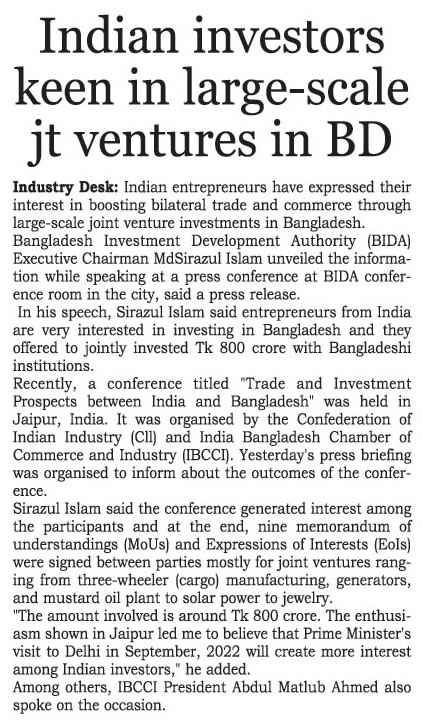 Indian investors keen in large-scale jt ventures in BD

Industry Desk: Indian entrepreneurs have expressed their interest in boosting bilateral trade and commerce through large-scale joint venture investments in Bangladesh.
Bangladesh Investment Development Authority (BIDA) Executive Chairman MdSirazul Islam unveiled the information while speaking at a press conference at BIDA conference room in the city, said a press release.
In his speech, Sirazul Islam said entrepreneurs from India are very interested in investing in Bangladesh and they offered to jointly invested Tk 800 crore with Bangladeshi institutions.
Recently, a conference titled "Trade and Investment Prospects between India and Bangladesh" was held in Jaipur, India. It was organised by the Confederation of Indian Industry (Cll) and India Bangladesh Chamber of Commerce and Industry (IBCCI). Yesterday's press briefing was organised to inform about the outcomes of the conference.
Sirazul Islam said the conference generated interest among the participants and at the end, nine memorandum of understandings (MoUs) and Expressions of Interests (EoIs) were signed between parties mostly for joint ventures ranging from three-wheeler (cargo) manufacturing, generators, and mustard oil plant to solar power to jewelry.
"The amount involved is around Tk 800 crore. The enthusiasm shown in Jaipur led me to believe that Prime Minister's visit to Delhi in September, 2022 will create more interest among Indian investors," he added.
Among others, IBCCI President Abdul Matlub Ahmed also spoke on the occasion.